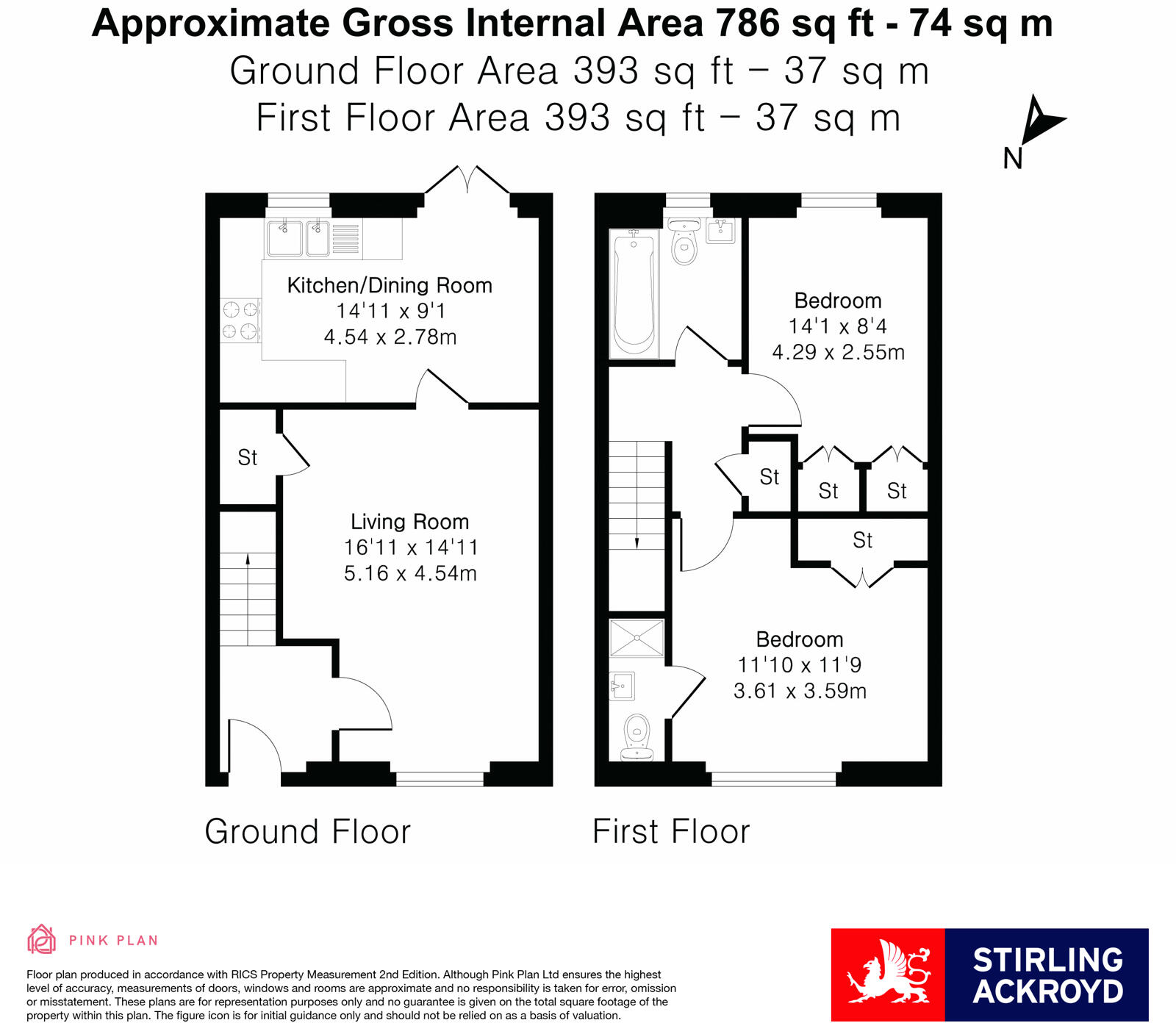 Approximate Gross Internal Area 786 sq ft - 74 sq m
Ground Floor Area 393 sq ft – 37 sq m
First Floor Area 393 sq ft – 37 sq m

N

Kitchen/Dining Room
14'11 x 9'1
4.54 x 2.78m

St

Living Room
16'11 x 14'11
5.16 x 4.54m

Bedroom
14'1 x 8'4
4.29 x 2.55m

St

St

St

St

Bedroom
11'10 x 11'9
3.61 x 3.59m

Ground Floor

First Floor

PINK PLAN

Floor plan produced in accordance with RICS Property Measurement 2nd Edition. Although Pink Plan Ltd ensures the highest level of accuracy, measurements of doors, windows and rooms are approximate and no responsibility is taken for error, omission or misstatement. These plans are for representation purposes only and no guarantee is given on the total square footage of the property within this plan. The figure icon is for initial guidance only and should not be relied on as a basis of valuation.

STIRLING ACKROYD